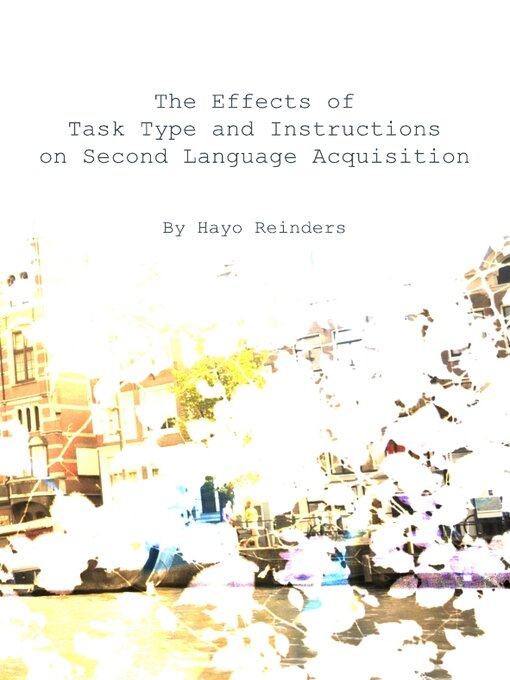 The Effects of
Task Type and Instructions
on Second Language Acquisition

By Hayo Reinders